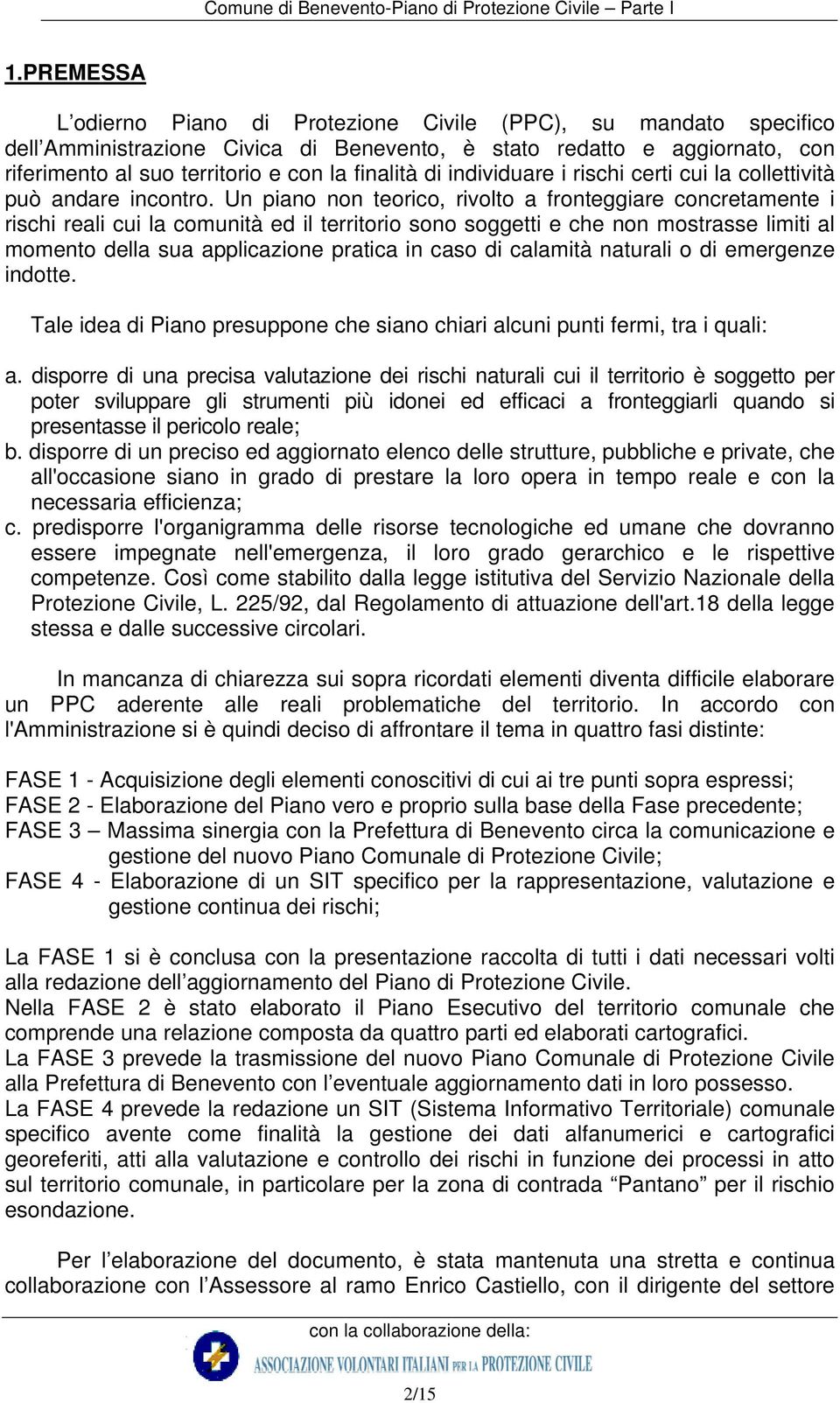 Comune di Benevento-Piano di Protezione Civile – Parte I

1.PREMESSA

L'odierno Piano di Protezione Civile (PPC), su mandato specifico dell'Amministrazione Civica di Benevento, è stato redatto e aggiornato, con riferimento al suo territorio e con la finalità di individuare i rischi certi cui la collettività può andare incontro. Un piano non teorico, rivolto a fronteggiare concretamente i rischi reali cui la comunità ed il territorio sono soggetti e che non mostrasse limiti al momento della sua applicazione pratica in caso di calamità naturali o di emergenze indotte.

Tale idea di Piano presuppone che siano chiari alcuni punti fermi, tra i quali:

a. disporre di una precisa valutazione dei rischi naturali cui il territorio è soggetto per poter sviluppare gli strumenti più idonei ed efficaci a fronteggiarli quando si presentasse il pericolo reale;
b. disporre di un preciso ed aggiornato elenco delle strutture, pubbliche e private, che all'occasione siano in grado di prestare la loro opera in tempo reale e con la necessaria efficienza;
c. predisporre l'organigramma delle risorse tecnologiche ed umane che dovranno essere impegnate nell'emergenza, il loro grado gerarchico e le rispettive competenze. Così come stabilito dalla legge istitutiva del Servizio Nazionale della Protezione Civile, L. 225/92, dal Regolamento di attuazione dell'art.18 della legge stessa e dalle successive circolari.

In mancanza di chiarezza sui sopra ricordati elementi diventa difficile elaborare un PPC aderente alle reali problematiche del territorio. In accordo con l'Amministrazione si è quindi deciso di affrontare il tema in quattro fasi distinte:

FASE 1 - Acquisizione degli elementi conoscitivi di cui ai tre punti sopra espressi;
FASE 2 - Elaborazione del Piano vero e proprio sulla base della Fase precedente;
FASE 3 – Massima sinergia con la Prefettura di Benevento circa la comunicazione e gestione del nuovo Piano Comunale di Protezione Civile;
FASE 4 - Elaborazione di un SIT specifico per la rappresentazione, valutazione e gestione continua dei rischi;

La FASE 1 si è conclusa con la presentazione raccolta di tutti i dati necessari volti alla redazione dell'aggiornamento del Piano di Protezione Civile.
Nella FASE 2 è stato elaborato il Piano Esecutivo del territorio comunale che comprende una relazione composta da quattro parti ed elaborati cartografici.
La FASE 3 prevede la trasmissione del nuovo Piano Comunale di Protezione Civile alla Prefettura di Benevento con l'eventuale aggiornamento dati in loro possesso.
La FASE 4 prevede la redazione un SIT (Sistema Informativo Territoriale) comunale specifico avente come finalità la gestione dei dati alfanumerici e cartografici georeferiti, atti alla valutazione e controllo dei rischi in funzione dei processi in atto sul territorio comunale, in particolare per la zona di contrada "Pantano" per il rischio esondazione.

Per l'elaborazione del documento, è stata mantenuta una stretta e continua collaborazione con l'Assessore al ramo Enrico Castiello, con il dirigente del settore

con la collaborazione della:
ASSOCIAZIONE VOLONTARI ITALIANI PER LA PROTEZIONE CIVILE
2/15